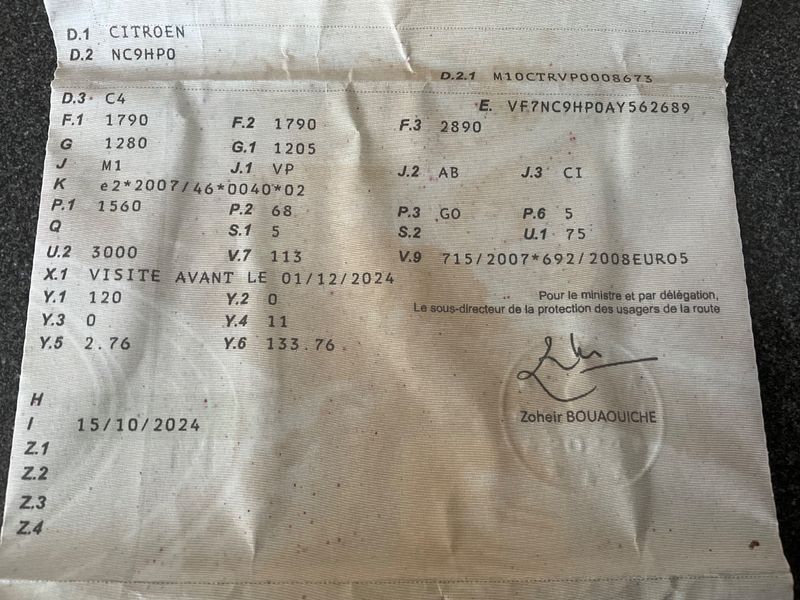 D.1 CITROEN
D.2 NC9HP0

D.2.1 M10CTRVP0008673

D.3 C4
E. VF7NC9HP0AY562689

F.1 1790
F.2 1790
F.3 2890

G 1280
G.1 1205

J M1
J.1 VP
J.2 AB
J.3 CI

K e2*2007/46*0040*02

P.1 1560
P.2 68
P.3 GO
P.6 5

Q
S.1 5
S.2
U.1 75

U.2 3000
V.7 113
V.9 715/2007*692/2008EURO5

X.1 VISITE AVANT LE 01/12/2024

Y.1 120
Y.2 0

Y.3 0
Y.4 11

Y.5 2.76
Y.6 133.76

Pour le ministre et par délégation,
Le sous-directeur de la protection des usagers de la route

Zoheir BOUAOUICHE

H
I 15/10/2024
Z.1
Z.2
Z.3
Z.4